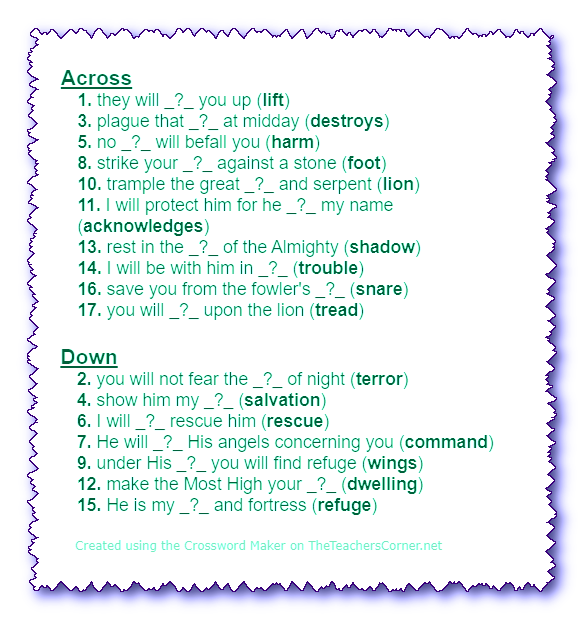 Across
1. they will _?_ you up (lift)
3. plague that _?_ at midday (destroys)
5. no _?_ will befall you (harm)
8. strike your _?_ against a stone (foot)
10. trample the great _?_ and serpent (lion)
11. I will protect him for he _?_ my name (acknowledges)
13. rest in the _?_ of the Almighty (shadow)
14. I will be with him in _?_ (trouble)
16. save you from the fowler's _?_ (snare)
17. you will _?_ upon the lion (tread)

Down
2. you will not fear the _?_ of night (terror)
4. show him my _?_ (salvation)
6. I will _?_ rescue him (rescue)
7. He will _?_ His angels concerning you (command)
9. under His _?_ you will find refuge (wings)
12. make the Most High your _?_ (dwelling)
15. He is my _?_ and fortress (refuge)

Created using the Crossword Maker on TheTeachersCorner.net